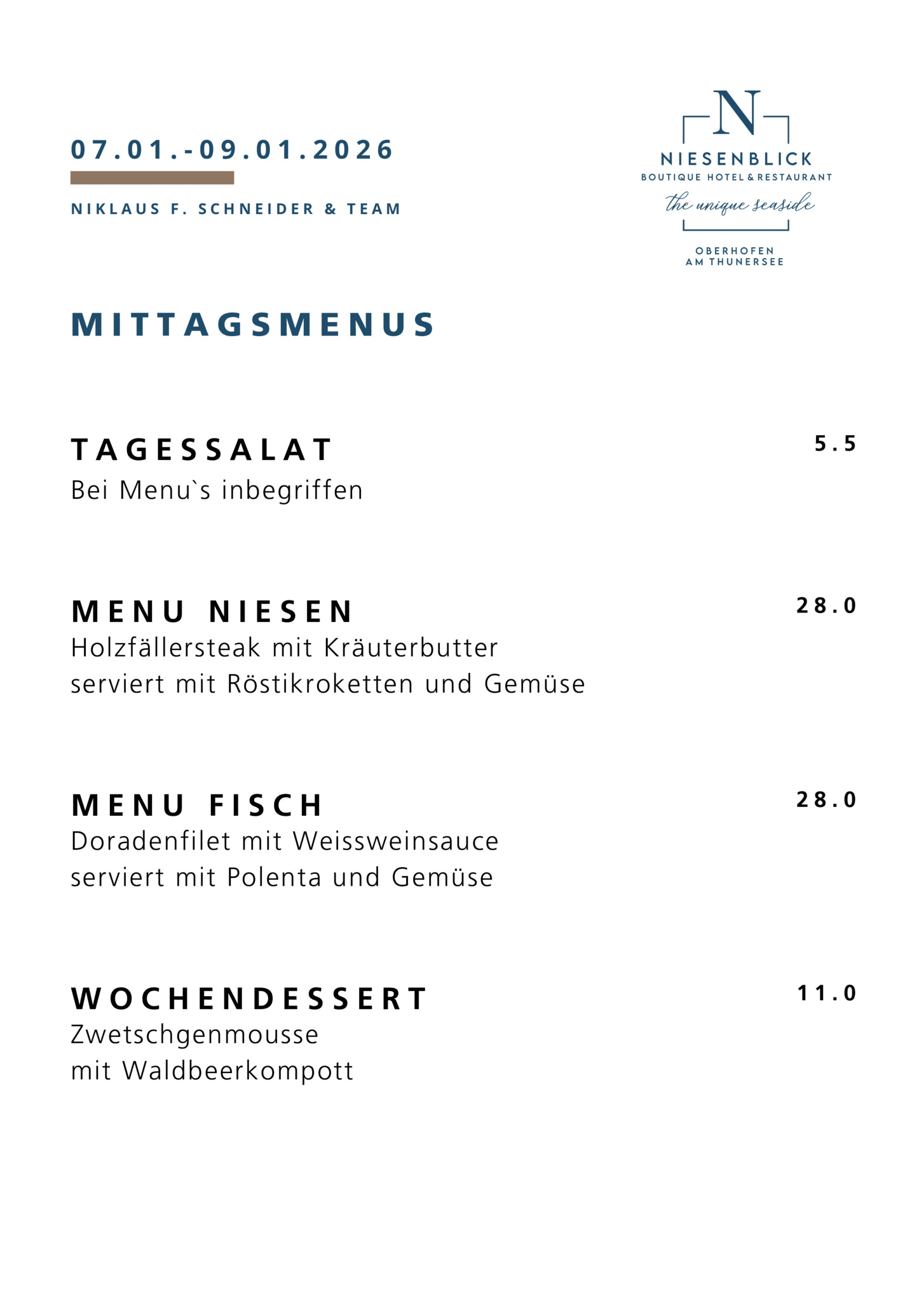 07.01.-09.01.2026

NIKLAUS F. SCHNEIDER & TEAM

N
NIESENBLICK
BOUTIQUE HOTEL & RESTAURANT
the unique seaside
OBERHOFEN
AM THUNERSEE

MITTAGSMENUS

TAGESSALAT
5.5
Bei Menu`s inbegriffen

MENU NIESEN
28.0
Holzfällersteak mit Kräuterbutter
serviert mit Röstikroketten und Gemüse

MENU FISCH
28.0
Doradenfilet mit Weissweinsauce
serviert mit Polenta und Gemüse

WOCHENDESSERT
11.0
Zwetschgenmousse
mit Waldbeerkompott